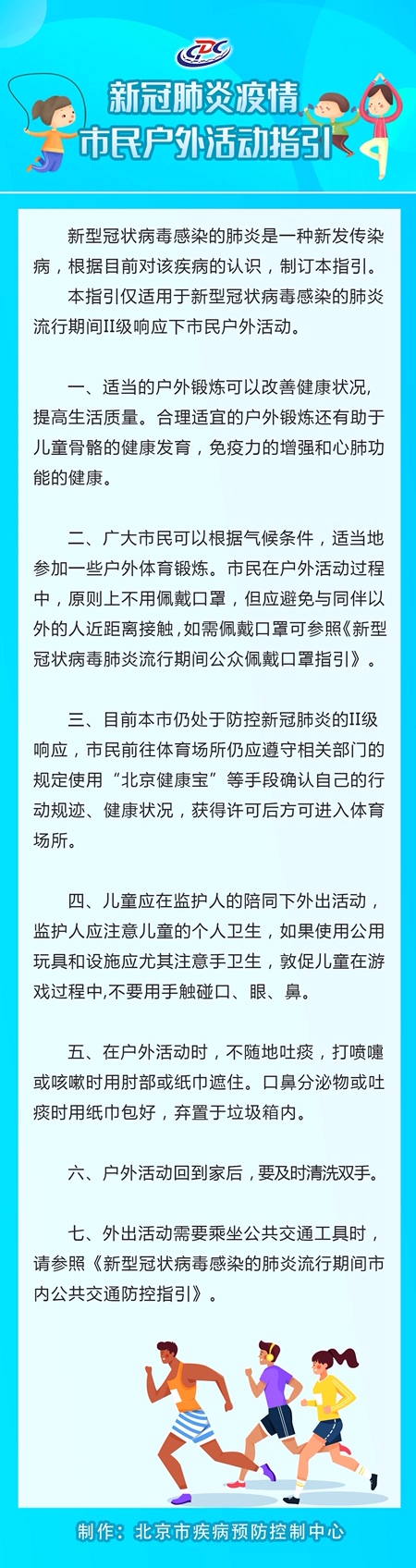 CDC

新冠肺炎疫情
市民户外活动指引

新型冠状病毒感染的肺炎是一种新发传染病，根据目前对该疾病的认识，制订本指引。

本指引仅适用于新型冠状病毒感染的肺炎流行期间II级响应下市民户外活动。

一、适当的户外锻炼可以改善健康状况，提高生活质量。合理适宜的户外锻炼还有助于儿童骨骼的健康发育，免疫力的增强和心肺功能的健康。

二、广大市民可以根据气候条件，适当地参加一些户外体育锻炼。市民在户外活动过程中，原则上不用佩戴口罩，但应避免与同伴以外的人近距离接触，如需佩戴口罩可参照《新型冠状病毒肺炎流行期间公众佩戴口罩指引》。

三、目前本市仍处于防控新冠肺炎的II级响应，市民前往体育场所仍应遵守相关部门的规定使用“北京健康宝”等手段确认自己的行动规迹、健康状况，获得许可后方可进入体育场所。

四、儿童应在监护人的陪同下外出活动，监护人应注意儿童的个人卫生，如果使用公用玩具和设施应尤其注意手卫生，敦促儿童在游戏过程中,不要用手触碰口、眼、鼻。

五、在户外活动时，不随地吐痰，打喷嚏或咳嗽时用肘部或纸巾遮住。口鼻分泌物或吐痰时用纸巾包好，弃置于垃圾箱内。

六、户外活动回到家后，要及时清洗双手。

七、外出活动需要乘坐公共交通工具时，请参照《新型冠状病毒感染的肺炎流行期间市内公共交通防控指引》。

制作：北京市疾病预防控制中心